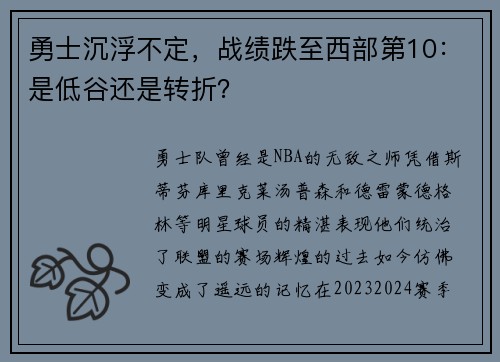 勇士沉浮不定，战绩跌至西部第10：是低谷还是转折？

勇士队曾经是NBA的无敌之师凭借斯蒂芬库里克莱汤普森和德雷蒙德格林等明星球员的精湛表现他们统治了联盟的赛场辉煌的过去如今仿佛变成了遥远的记忆在20232024赛季